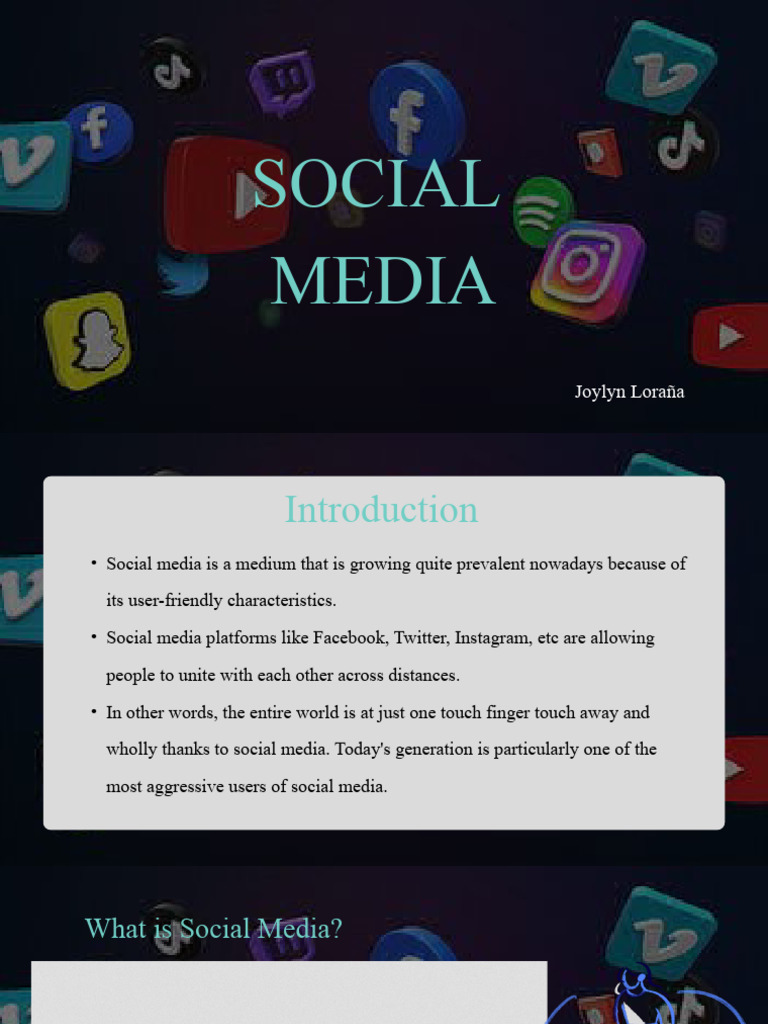 SOCIAL MEDIA

Joylyn Loraña

Introduction

• Social media is a medium that is growing quite prevalent nowadays because of its user-friendly characteristics.

• Social media platforms like Facebook, Twitter, Instagram, etc are allowing people to unite with each other across distances.

• In other words, the entire world is at just one touch finger touch away and wholly thanks to social media. Today's generation is particularly one of the most aggressive users of social media.

What is Social Media?